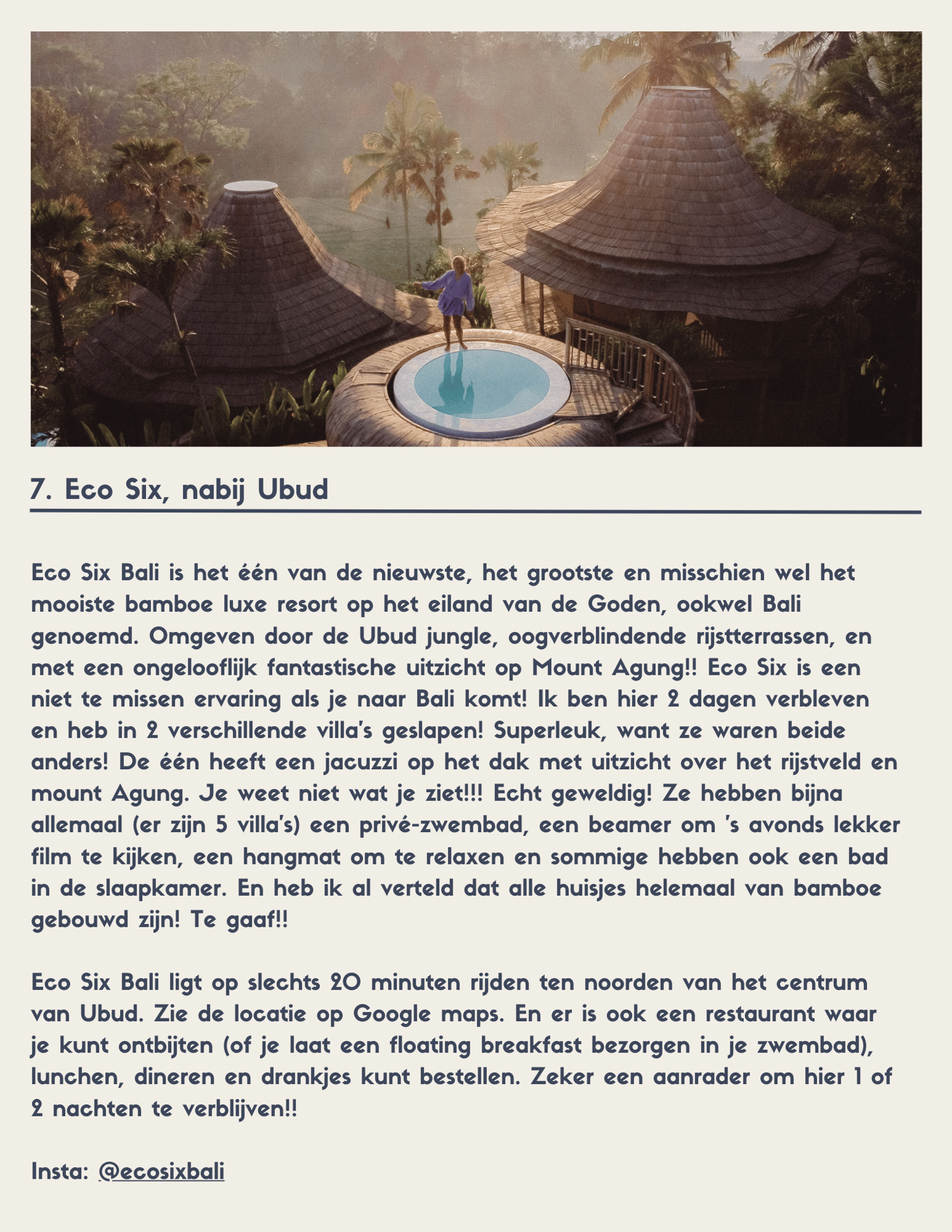 7. Eco Six, nabij Ubud

Eco Six Bali is het één van de nieuwste, het grootste en misschien wel het mooiste bamboe luxe resort op het eiland van de Goden, ookwel Bali genoemd. Omgeven door de Ubud jungle, oogverblindende rijstterrassen, en met een ongelooflijk fantastische uitzicht op Mount Agung!! Eco Six is een niet te missen ervaring als je naar Bali komt! Ik ben hier 2 dagen verbleven en heb in 2 verschillende villa's geslapen! Superleuk, want ze waren beide anders! De één heeft een jacuzzi op het dak met uitzicht over het rijstveld en mount Agung. Je weet niet wat je ziet!!! Echt geweldig! Ze hebben bijna allemaal (er zijn 5 villa's) een privé-zwembad, een beamer om 's avonds lekker film te kijken, een hangmat om te relaxen en sommige hebben ook een bad in de slaapkamer. En heb ik al verteld dat alle huisjes helemaal van bamboe gebouwd zijn! Te gaaf!!

Eco Six Bali ligt op slechts 20 minuten rijden ten noorden van het centrum van Ubud. Zie de locatie op Google maps. En er is ook een restaurant waar je kunt ontbijten (of je laat een floating breakfast bezorgen in je zwembad), lunchen, dineren en drankjes kunt bestellen. Zeker een aanrader om hier 1 of 2 nachten te verblijven!!

Insta: @ecosixbali